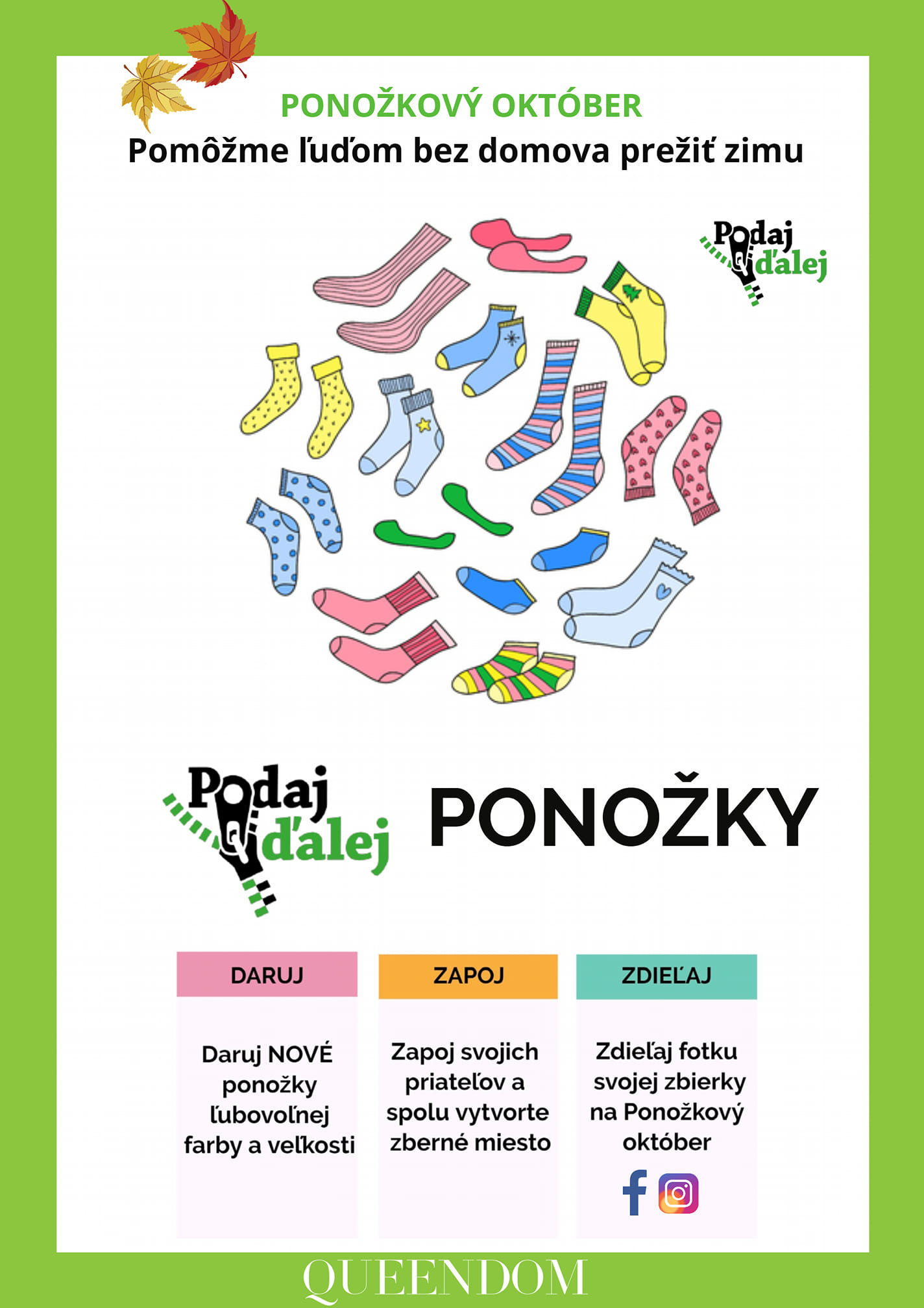 PONOŽKOVÝ OKTÓBER
Pomôžme ľuďom bez domova prežiť zimu

Podaj ďalej

Podaj ďalej

PONOŽKY

DARUJ

Daruj NOVÉ ponožky ľubovoľnej farby a veľkosti

ZAPOJ

Zapoj svojich priateľov a spolu vytvorte zberné miesto

ZDIEĽAJ

Zdieľaj fotku svojej zbierky na Ponožkový október

QUEENDOM